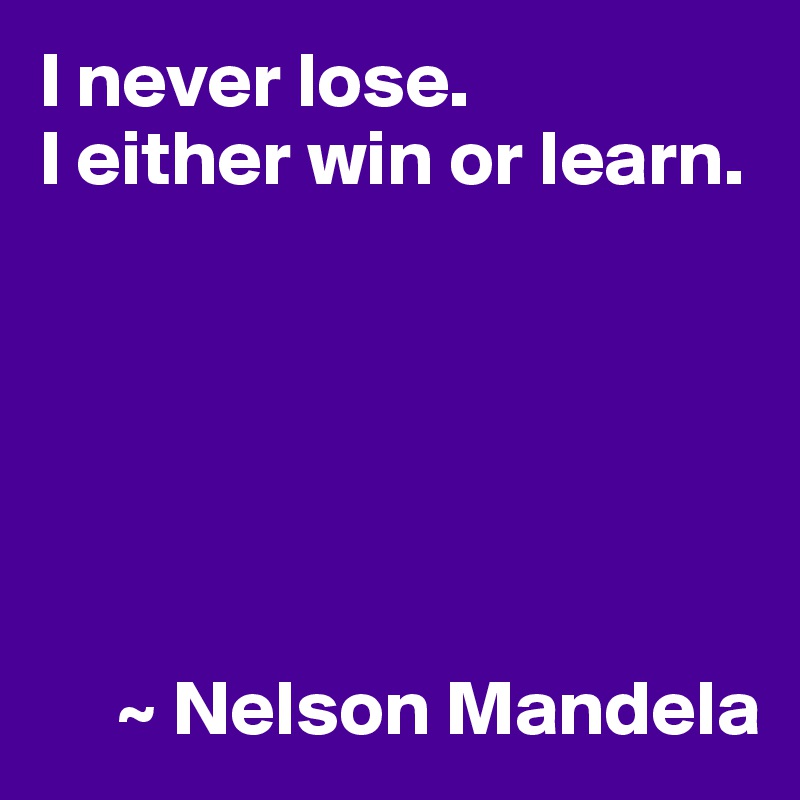 I never lose.
I either win or learn.

~ Nelson Mandela